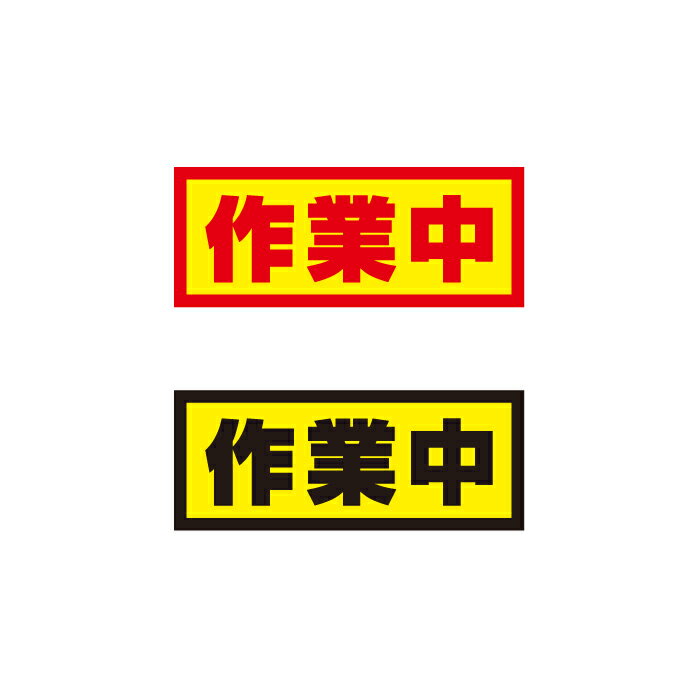 作業中

作業中